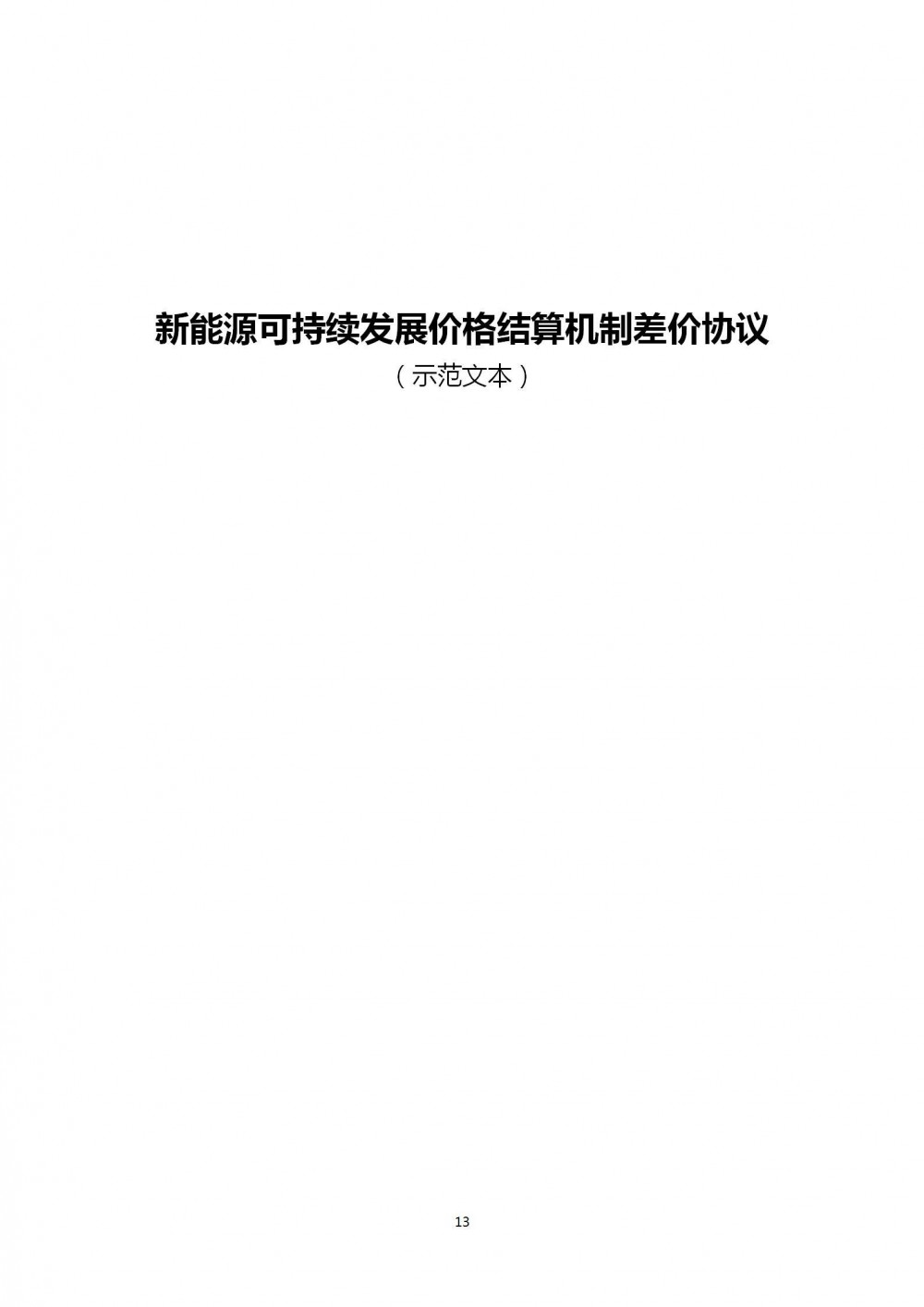 新能源可持续发展价格结算机制差价协议

（示范文本）

13